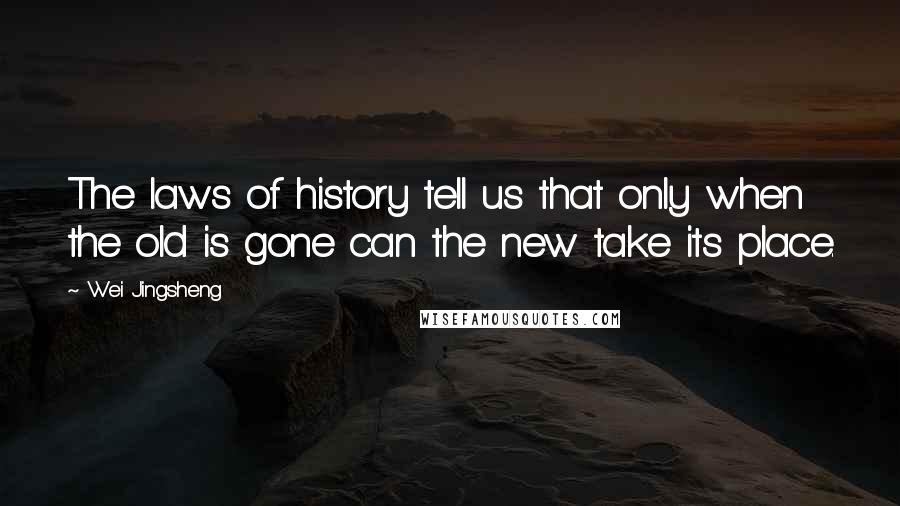 The laws of history tell us that only when the old is gone can the new take its place.

~ Wei Jingsheng

WISEFAMOUSQUOTES.COM